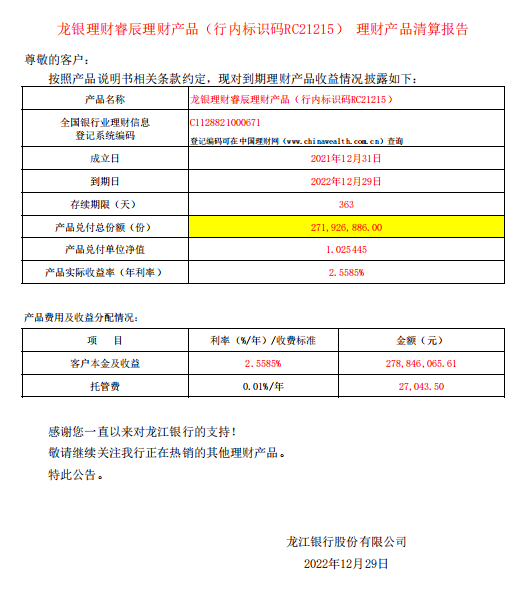 龙银理财睿辰理财产品（行内标识码RC21215） 理财产品清算报告

尊敬的客户：

按照产品说明书相关条款约定，现对到期理财产品收益情况披露如下：

| 产品名称 | 龙银理财睿辰理财产品（行内标识码RC21215） |
|---|---|
| 全国银行业理财信息登记系统编码 | C1128821000671 登记编码可在中国理财网（www.chinawealth.com.cn）查询 |
| 成立日 | 2021年12月31日 |
| 到期日 | 2022年12月29日 |
| 存续期限（天） | 363 |
| 产品兑付总份额（份） | 271,926,886.00 |
| 产品兑付单位净值 | 1.025445 |
| 产品实际收益率（年利率） | 2.5585% |

产品费用及收益分配情况：

| 项　目 | 利率（%/年）/收费标准 | 金额（元） |
|---|---|---|
| 客户本金及收益 | 2.5585% | 278,846,065.61 |
| 托管费 | 0.01%/年 | 27,043.50 |

感谢您一直以来对龙江银行的支持！
敬请继续关注我行正在热销的其他理财产品。
特此公告。

龙江银行股份有限公司
2022年12月29日